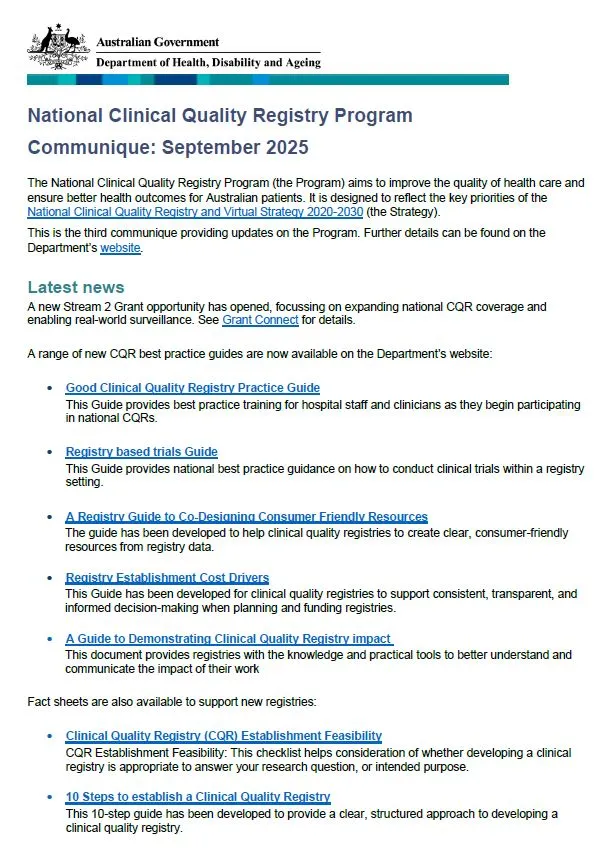 Australian Government
Department of Health, Disability and Ageing

National Clinical Quality Registry Program
Communique: September 2025

The National Clinical Quality Registry Program (the Program) aims to improve the quality of health care and ensure better health outcomes for Australian patients. It is designed to reflect the key priorities of the National Clinical Quality Registry and Virtual Strategy 2020-2030 (the Strategy).

This is the third communique providing updates on the Program. Further details can be found on the Department's website.

Latest news
A new Stream 2 Grant opportunity has opened, focussing on expanding national CQR coverage and enabling real-world surveillance. See Grant Connect for details.

A range of new CQR best practice guides are now available on the Department's website:

• Good Clinical Quality Registry Practice Guide
This Guide provides best practice training for hospital staff and clinicians as they begin participating in national CQRs.

• Registry based trials Guide
This Guide provides national best practice guidance on how to conduct clinical trials within a registry setting.

• A Registry Guide to Co-Designing Consumer Friendly Resources
The guide has been developed to help clinical quality registries to create clear, consumer-friendly resources from registry data.

• Registry Establishment Cost Drivers
This Guide has been developed for clinical quality registries to support consistent, transparent, and informed decision-making when planning and funding registries.

• A Guide to Demonstrating Clinical Quality Registry impact
This document provides registries with the knowledge and practical tools to better understand and communicate the impact of their work

Fact sheets are also available to support new registries:

• Clinical Quality Registry (CQR) Establishment Feasibility
CQR Establishment Feasibility: This checklist helps consideration of whether developing a clinical registry is appropriate to answer your research question, or intended purpose.

• 10 Steps to establish a Clinical Quality Registry
This 10-step guide has been developed to provide a clear, structured approach to developing a clinical quality registry.